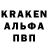 KRAKEN
АЛЬФА
ПВП